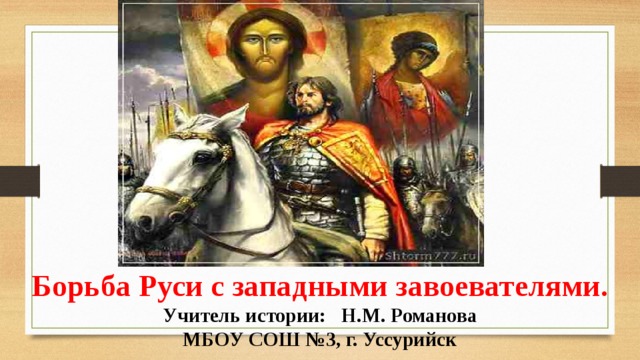 Shtorm777.ru

Борьба Руси с западными завоевателями.

Учитель истории: Н.М. Романова
МБОУ СОШ №3, г. Уссурийск